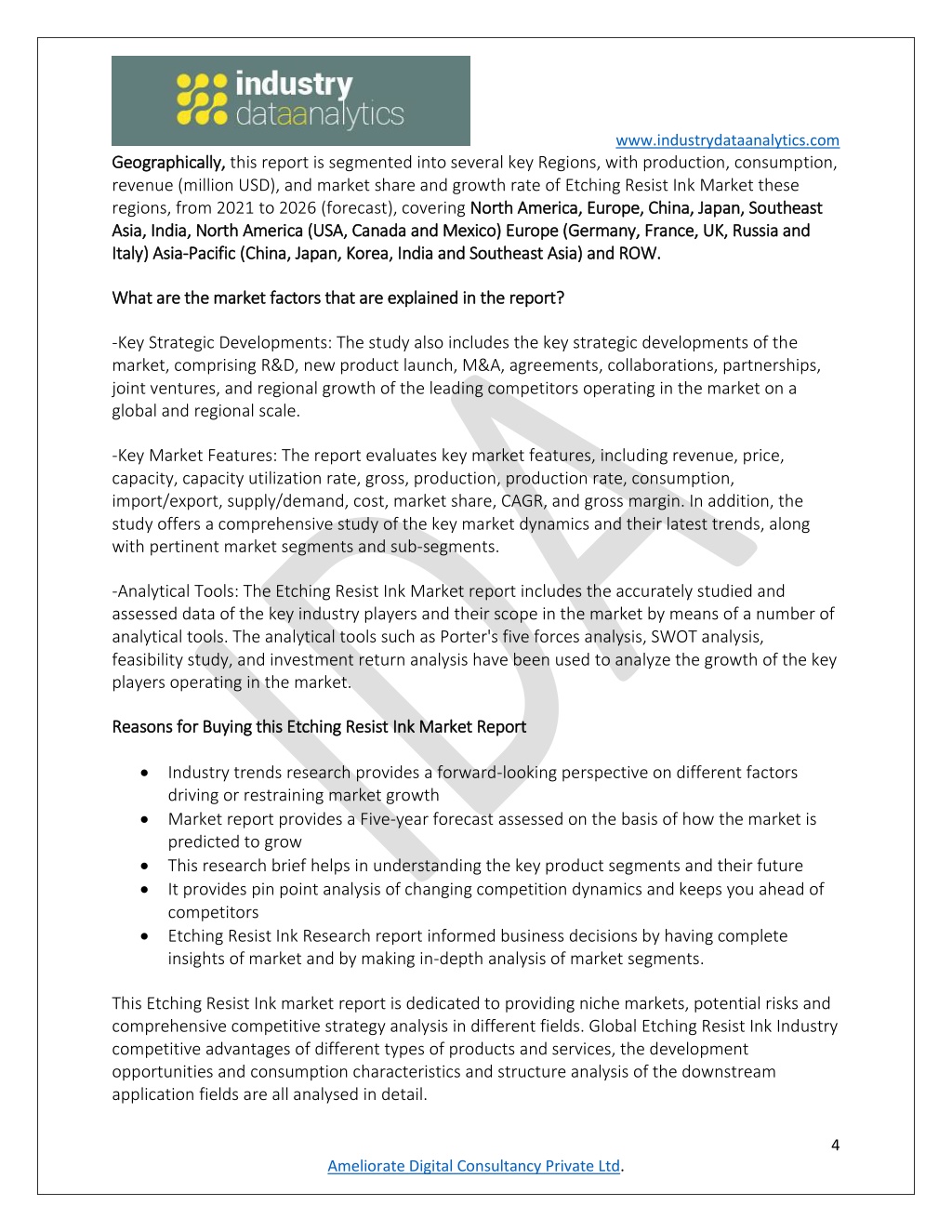 industry dataanalytics

www.industrydataanalytics.com

Geographically, this report is segmented into several key Regions, with production, consumption, revenue (million USD), and market share and growth rate of Etching Resist Ink Market these regions, from 2021 to 2026 (forecast), covering North America, Europe, China, Japan, Southeast Asia, India, North America (USA, Canada and Mexico) Europe (Germany, France, UK, Russia and Italy) Asia-Pacific (China, Japan, Korea, India and Southeast Asia) and ROW.

What are the market factors that are explained in the report?

-Key Strategic Developments: The study also includes the key strategic developments of the market, comprising R&D, new product launch, M&A, agreements, collaborations, partnerships, joint ventures, and regional growth of the leading competitors operating in the market on a global and regional scale.

-Key Market Features: The report evaluates key market features, including revenue, price, capacity, capacity utilization rate, gross, production, production rate, consumption, import/export, supply/demand, cost, market share, CAGR, and gross margin. In addition, the study offers a comprehensive study of the key market dynamics and their latest trends, along with pertinent market segments and sub-segments.

-Analytical Tools: The Etching Resist Ink Market report includes the accurately studied and assessed data of the key industry players and their scope in the market by means of a number of analytical tools. The analytical tools such as Porter's five forces analysis, SWOT analysis, feasibility study, and investment return analysis have been used to analyze the growth of the key players operating in the market.

Reasons for Buying this Etching Resist Ink Market Report

• Industry trends research provides a forward-looking perspective on different factors driving or restraining market growth
• Market report provides a Five-year forecast assessed on the basis of how the market is predicted to grow
• This research brief helps in understanding the key product segments and their future
• It provides pin point analysis of changing competition dynamics and keeps you ahead of competitors
• Etching Resist Ink Research report informed business decisions by having complete insights of market and by making in-depth analysis of market segments.

This Etching Resist Ink market report is dedicated to providing niche markets, potential risks and comprehensive competitive strategy analysis in different fields. Global Etching Resist Ink Industry competitive advantages of different types of products and services, the development opportunities and consumption characteristics and structure analysis of the downstream application fields are all analysed in detail.

4

Ameliorate Digital Consultancy Private Ltd.